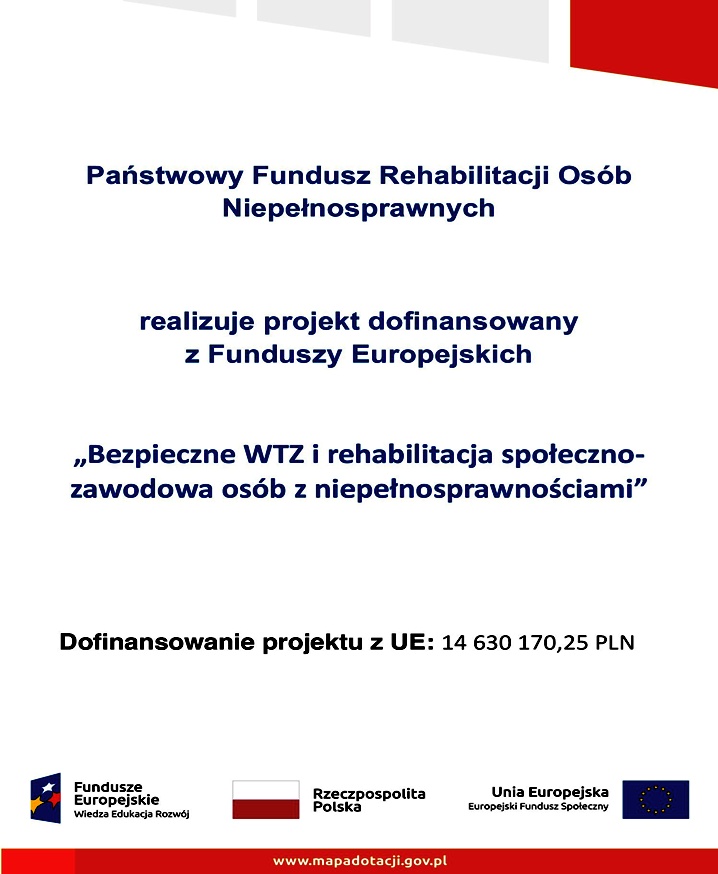 Państwowy Fundusz Rehabilitacji Osób Niepełnosprawnych

realizuje projekt dofinansowany z Funduszy Europejskich

„Bezpieczne WTZ i rehabilitacja społeczno-zawodowa osób z niepełnosprawnościami”

Dofinansowanie projektu z UE: 14 630 170,25 PLN

Fundusze Europejskie
Wiedza Edukacja Rozwój

Rzeczpospolita Polska

Unia Europejska
Europejski Fundusz Społeczny

www.mapadotacji.gov.pl